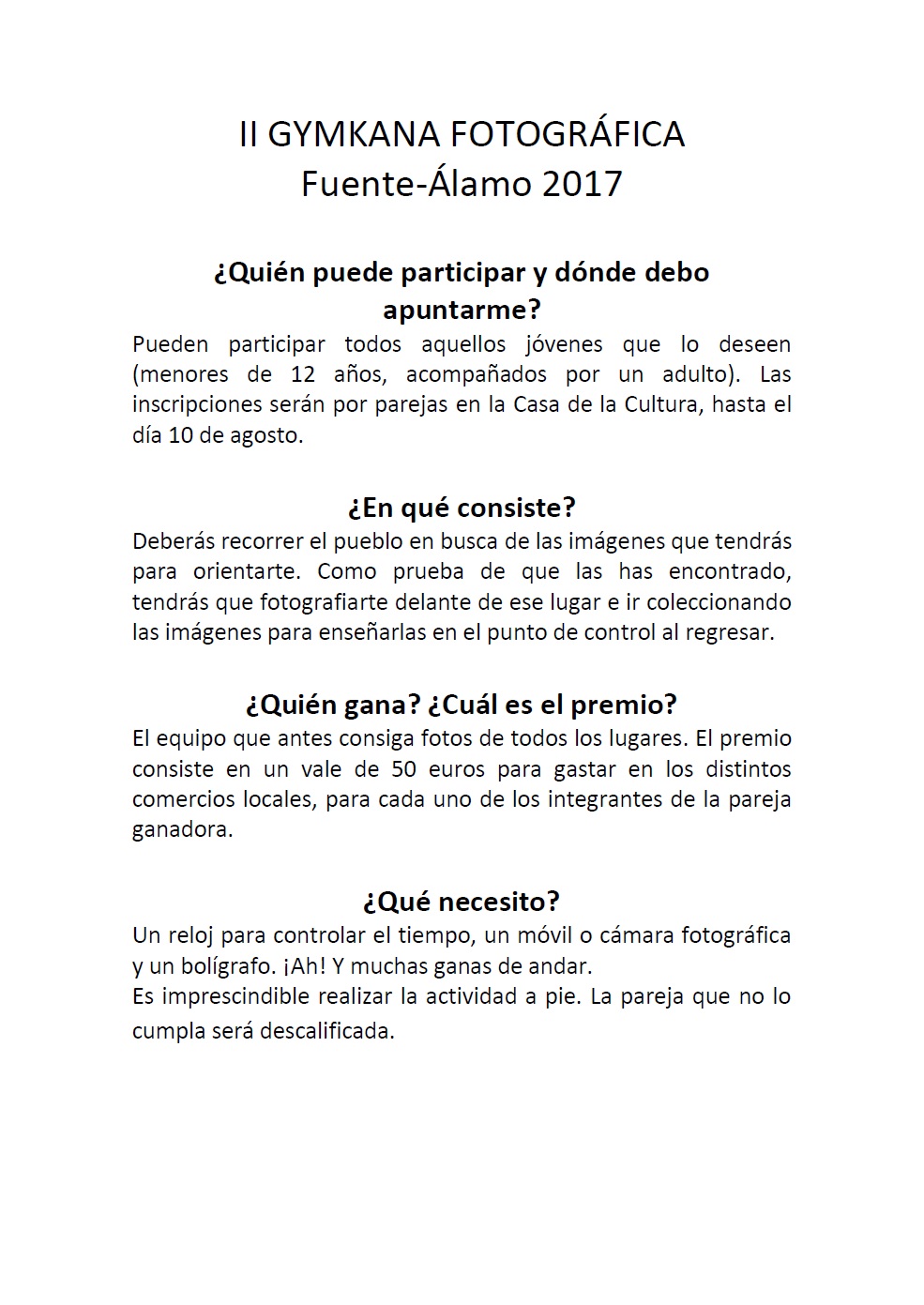 II GYMKANA FOTOGRÁFICA
Fuente-Álamo 2017

¿Quién puede participar y dónde debo apuntarme?

Pueden participar todos aquellos jóvenes que lo deseen (menores de 12 años, acompañados por un adulto). Las inscripciones serán por parejas en la Casa de la Cultura, hasta el día 10 de agosto.

¿En qué consiste?

Deberás recorrer el pueblo en busca de las imágenes que tendrás para orientarte. Como prueba de que las has encontrado, tendrás que fotografiarte delante de ese lugar e ir coleccionando las imágenes para enseñarlas en el punto de control al regresar.

¿Quién gana? ¿Cuál es el premio?

El equipo que antes consiga fotos de todos los lugares. El premio consiste en un vale de 50 euros para gastar en los distintos comercios locales, para cada uno de los integrantes de la pareja ganadora.

¿Qué necesito?

Un reloj para controlar el tiempo, un móvil o cámara fotográfica y un bolígrafo. ¡Ah! Y muchas ganas de andar.
Es imprescindible realizar la actividad a pie. La pareja que no lo cumpla será descalificada.